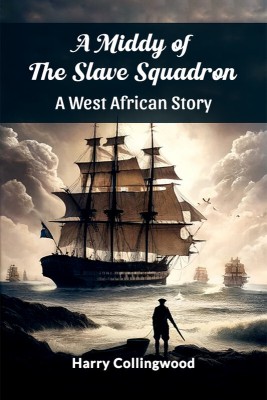 A Middy of The Slave Squadron

A West African Story

Harry Collingwood